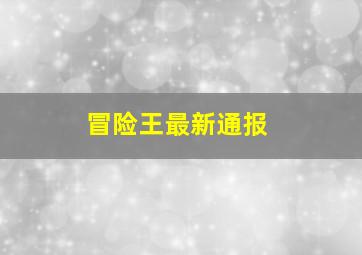 冒险王最新通报